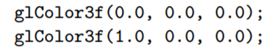 glColor3f(0.0, 0.0, 0.0);
glColor3f(1.0, 0.0, 0.0);